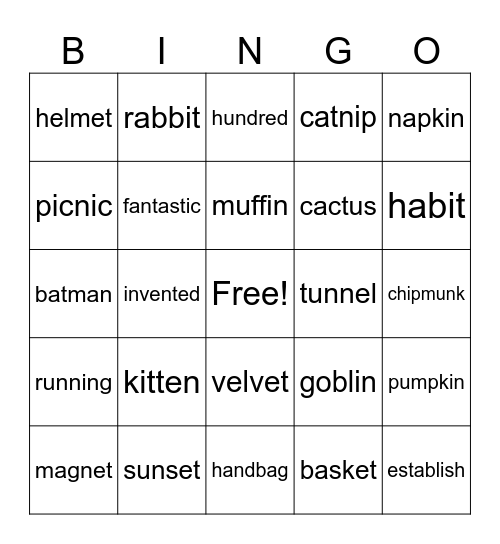 | B | I | N | G | O |
|---|---|---|---|---|
| helmet | rabbit | hundred | catnip | napkin |
| picnic | fantastic | muffin | cactus | habit |
| batman | invented | Free! | tunnel | chipmunk |
| running | kitten | velvet | goblin | pumpkin |
| magnet | sunset | handbag | basket | establish |